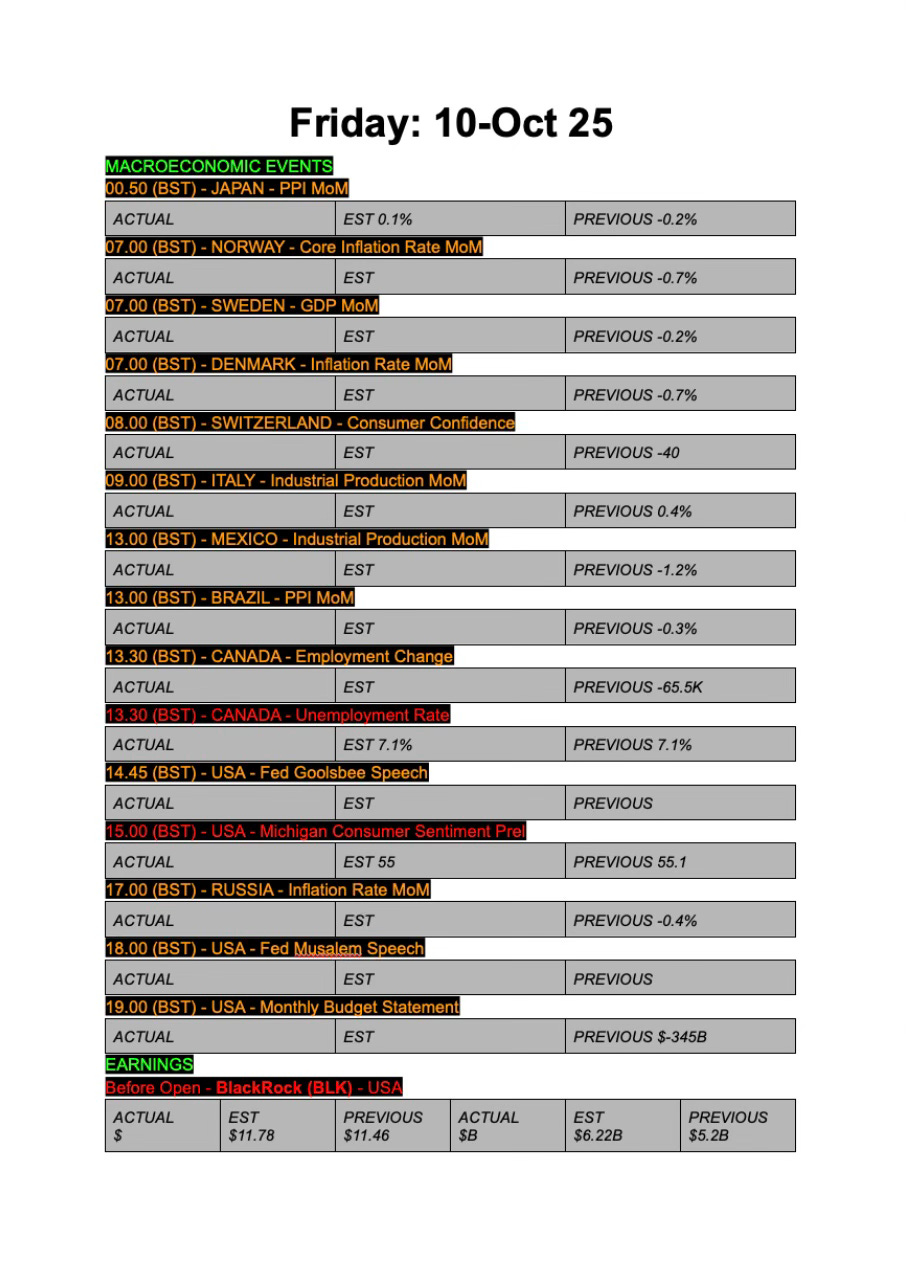 Friday: 10-Oct 25

MACROECONOMIC EVENTS

00.50 (BST) - JAPAN - PPI MoM

| ACTUAL | EST 0.1% | PREVIOUS -0.2% |
|---|---|---|

07.00 (BST) - NORWAY - Core Inflation Rate MoM

| ACTUAL | EST | PREVIOUS -0.7% |
|---|---|---|

07.00 (BST) - SWEDEN - GDP MoM

| ACTUAL | EST | PREVIOUS -0.2% |
|---|---|---|

07.00 (BST) - DENMARK - Inflation Rate MoM

| ACTUAL | EST | PREVIOUS -0.7% |
|---|---|---|

08.00 (BST) - SWITZERLAND - Consumer Confidence

| ACTUAL | EST | PREVIOUS -40 |
|---|---|---|

09.00 (BST) - ITALY - Industrial Production MoM

| ACTUAL | EST | PREVIOUS 0.4% |
|---|---|---|

13.00 (BST) - MEXICO - Industrial Production MoM

| ACTUAL | EST | PREVIOUS -1.2% |
|---|---|---|

13.00 (BST) - BRAZIL - PPI MoM

| ACTUAL | EST | PREVIOUS -0.3% |
|---|---|---|

13.30 (BST) - CANADA - Employment Change

| ACTUAL | EST | PREVIOUS -65.5K |
|---|---|---|

13.30 (BST) - CANADA - Unemployment Rate

| ACTUAL | EST 7.1% | PREVIOUS 7.1% |
|---|---|---|

14.45 (BST) - USA - Fed Goolsbee Speech

| ACTUAL | EST | PREVIOUS |
|---|---|---|

15.00 (BST) - USA - Michigan Consumer Sentiment Prel

| ACTUAL | EST 55 | PREVIOUS 55.1 |
|---|---|---|

17.00 (BST) - RUSSIA - Inflation Rate MoM

| ACTUAL | EST | PREVIOUS -0.4% |
|---|---|---|

18.00 (BST) - USA - Fed Musalem Speech

| ACTUAL | EST | PREVIOUS |
|---|---|---|

19.00 (BST) - USA - Monthly Budget Statement

| ACTUAL | EST | PREVIOUS $-345B |
|---|---|---|

EARNINGS

Before Open - BlackRock (BLK) - USA

| ACTUAL $ | EST $11.78 | PREVIOUS $11.46 | ACTUAL $B | EST $6.22B | PREVIOUS $5.2B |
|---|---|---|---|---|---|